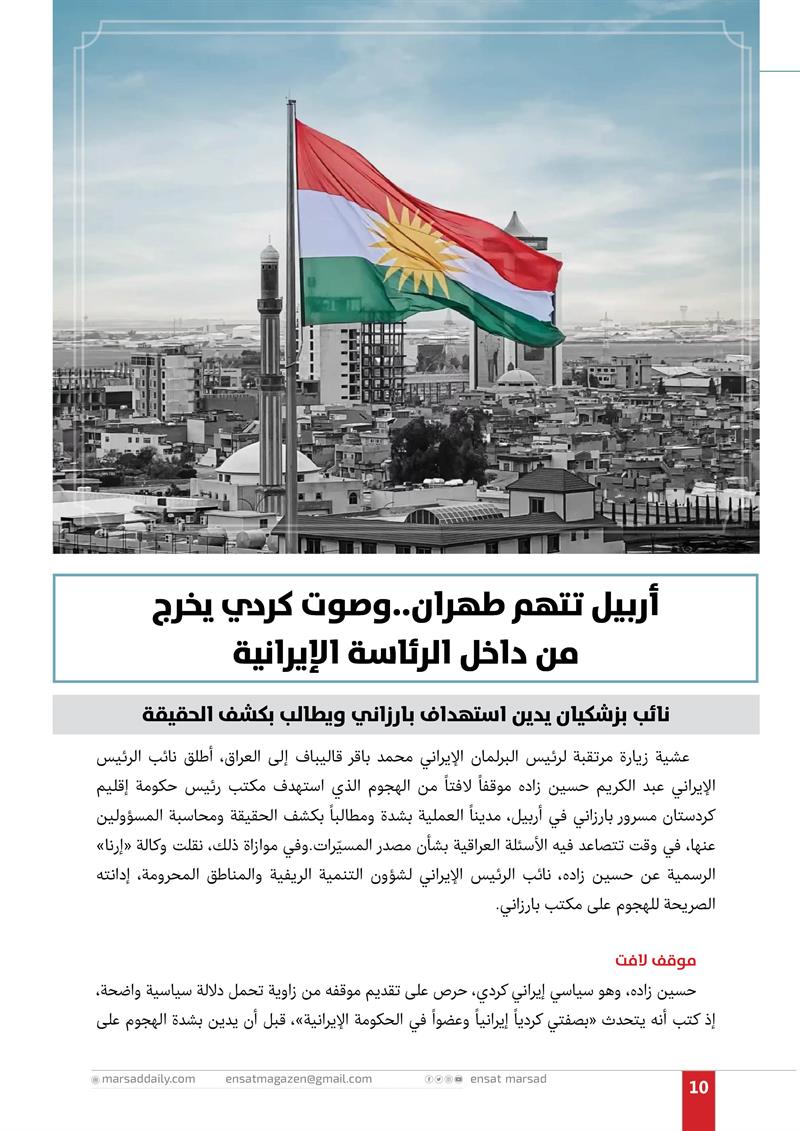 أربيل تتهم طهران..وصوت كردي يخرج من داخل الرئاسة الإيرانية

نائب بزشكيان يدين استهداف بارزاني ويطالب بكشف الحقيقة

عشية زيارة مرتقبة لرئيس البرلمان الإيراني محمد باقر قاليباف إلى العراق، أطلق نائب الرئيس الإيراني عبد الكريم حسين زاده موقفاً لافتاً من الهجوم الذي استهدف مكتب رئيس حكومة إقليم كردستان مسرور بارزاني في أربيل، مديناً العملية بشدة ومطالباً بكشف الحقيقة ومحاسبة المسؤولين عنها، في وقت تتصاعد فيه الأسئلة العراقية بشأن مصدر المسيّرات.وفي موازاة ذلك، نقلت وكالة «إرنا» الرسمية عن حسين زاده، نائب الرئيس الإيراني لشؤون التنمية الريفية والمناطق المحرومة، إدانته الصريحة للهجوم على مكتب بارزاني.

موقف لافت

حسين زاده، وهو سياسي إيراني كردي، حرص على تقديم موقفه من زاوية تحمل دلالة سياسية واضحة، إذ كتب أنه يتحدث «بصفتي كردياً إيرانياً وعضواً في الحكومة الإيرانية»، قبل أن يدين بشدة الهجوم على

marsaddaily.com ensatmagazen@gmail.com ensat marsad 10